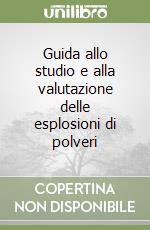 unilibro

Guida allo studio e alla valutazione delle esplosioni di polveri

COPERTINA NON DISPONIBILE